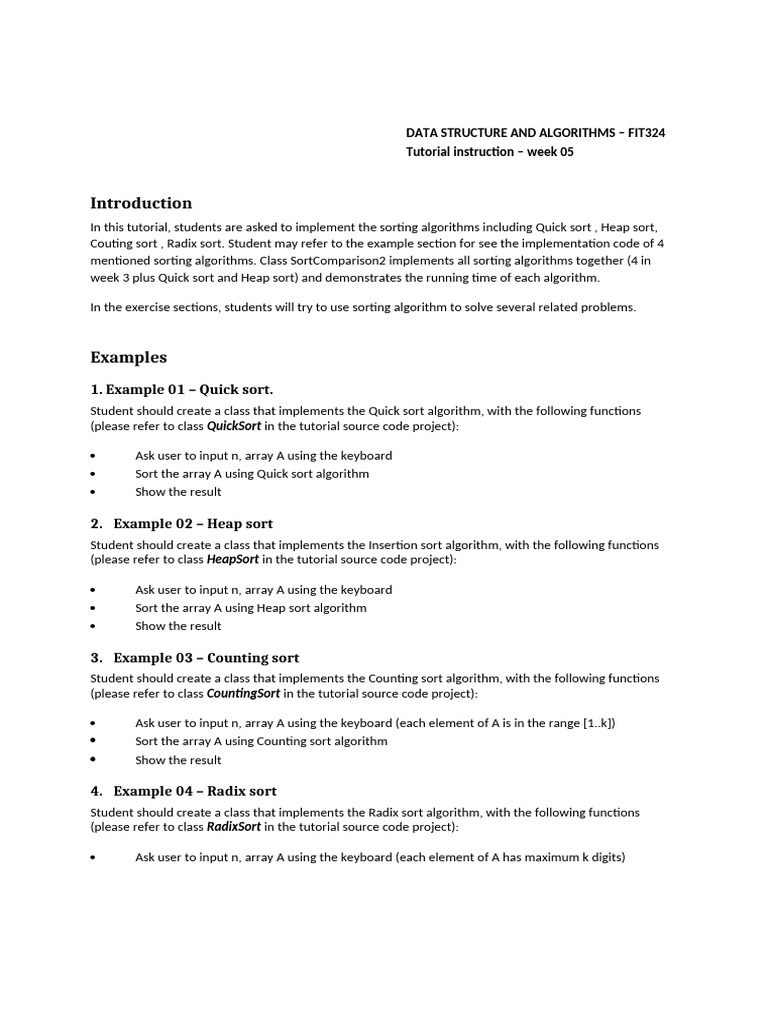 DATA STRUCTURE AND ALGORITHMS – FIT324
Tutorial instruction – week 05

Introduction

In this tutorial, students are asked to implement the sorting algorithms including Quick sort , Heap sort, Couting sort , Radix sort. Student may refer to the example section for see the implementation code of 4 mentioned sorting algorithms. Class SortComparison2 implements all sorting algorithms together (4 in week 3 plus Quick sort and Heap sort) and demonstrates the running time of each algorithm.

In the exercise sections, students will try to use sorting algorithm to solve several related problems.

Examples

1. Example 01 – Quick sort.

Student should create a class that implements the Quick sort algorithm, with the following functions (please refer to class QuickSort in the tutorial source code project):

• Ask user to input n, array A using the keyboard
• Sort the array A using Quick sort algorithm
• Show the result

2. Example 02 – Heap sort

Student should create a class that implements the Insertion sort algorithm, with the following functions (please refer to class HeapSort in the tutorial source code project):

• Ask user to input n, array A using the keyboard
• Sort the array A using Heap sort algorithm
• Show the result

3. Example 03 – Counting sort

Student should create a class that implements the Counting sort algorithm, with the following functions (please refer to class CountingSort in the tutorial source code project):

• Ask user to input n, array A using the keyboard (each element of A is in the range [1..k])
• Sort the array A using Counting sort algorithm
• Show the result

4. Example 04 – Radix sort

Student should create a class that implements the Radix sort algorithm, with the following functions (please refer to class RadixSort in the tutorial source code project):

• Ask user to input n, array A using the keyboard (each element of A has maximum k digits)